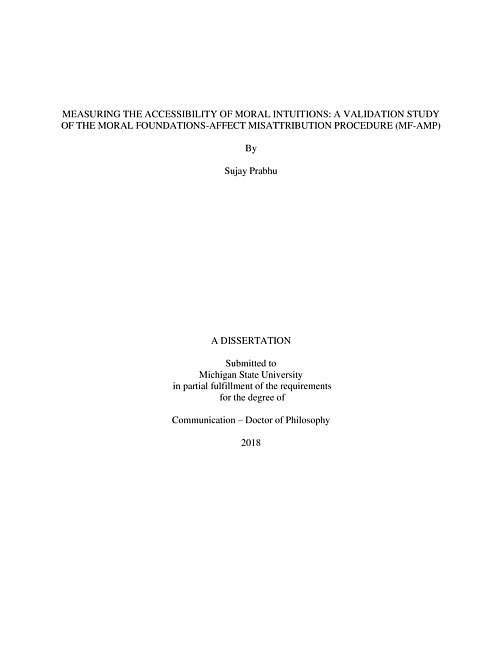 MEASURING THE ACCESSIBILITY OF MORAL INTUITIONS: A VALIDATION STUDY OF THE MORAL FOUNDATIONS-AFFECT MISATTRIBUTION PROCEDURE (MF-AMP)

By

Sujay Prabhu

A DISSERTATION

Submitted to
Michigan State University
in partial fulfillment of the requirements
for the degree of

Communication – Doctor of Philosophy

2018